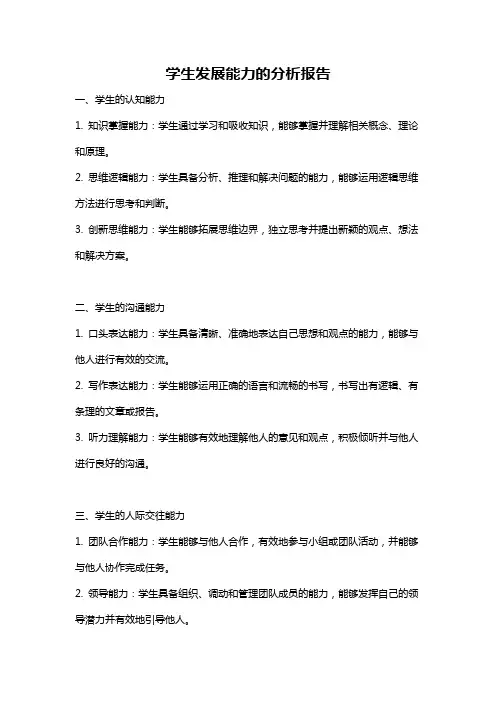 学生发展能力的分析报告

一、学生的认知能力

1. 知识掌握能力：学生通过学习和吸收知识，能够掌握并理解相关概念、理论和原理。

2. 思维逻辑能力：学生具备分析、推理和解决问题的能力，能够运用逻辑思维方法进行思考和判断。

3. 创新思维能力：学生能够拓展思维边界，独立思考并提出新颖的观点、想法和解决方案。

二、学生的沟通能力

1. 口头表达能力：学生具备清晰、准确地表达自己思想和观点的能力，能够与他人进行有效的交流。

2. 写作表达能力：学生能够运用正确的语言和流畅的书写，书写出有逻辑、有条理的文章或报告。

3. 听力理解能力：学生能够有效地理解他人的意见和观点，积极倾听并与他人进行良好的沟通。

三、学生的人际交往能力

1. 团队合作能力：学生能够与他人合作，有效地参与小组或团队活动，并能够与他人协作完成任务。

2. 领导能力：学生具备组织、调动和管理团队成员的能力，能够发挥自己的领导潜力并有效地引导他人。